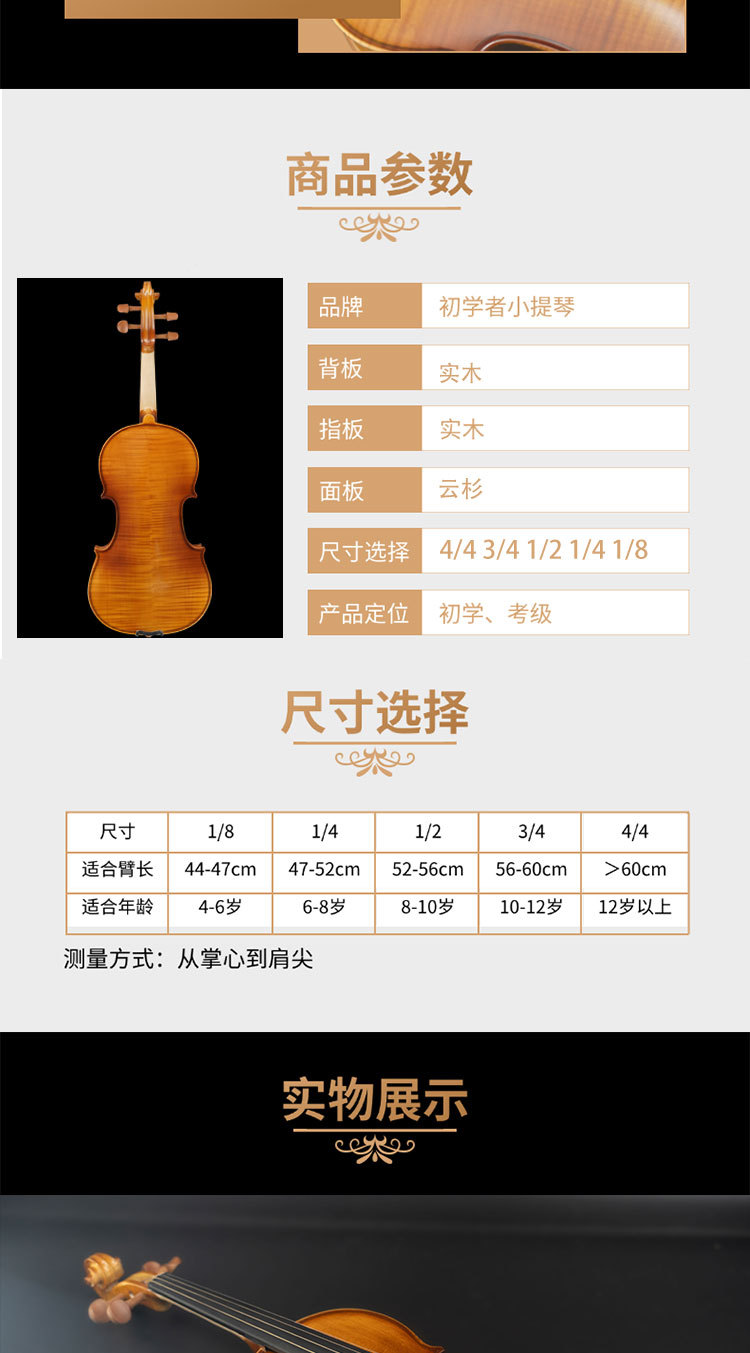 商品参数

品牌
初学者小提琴

背板
实木

指板
实木

面板
云杉

尺寸选择
4/4 3/4 1/2 1/4 1/8

产品定位
初学、考级

尺寸选择

| 尺寸 | 1/8 | 1/4 | 1/2 | 3/4 | 4/4 |
|---|---|---|---|---|---|
| 适合臂长 | 44-47cm | 47-52cm | 52-56cm | 56-60cm | ＞60cm |
| 适合年龄 | 4-6岁 | 6-8岁 | 8-10岁 | 10-12岁 | 12岁以上 |

测量方式：从掌心到肩尖

实物展示